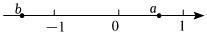 $b$ $a$

$-1$ $0$ $1$